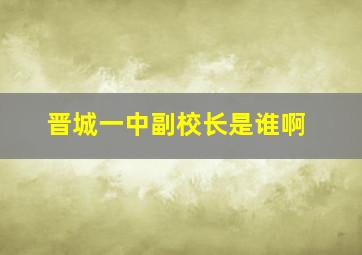 晋城一中副校长是谁啊